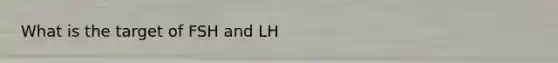 What is the target of FSH and LH